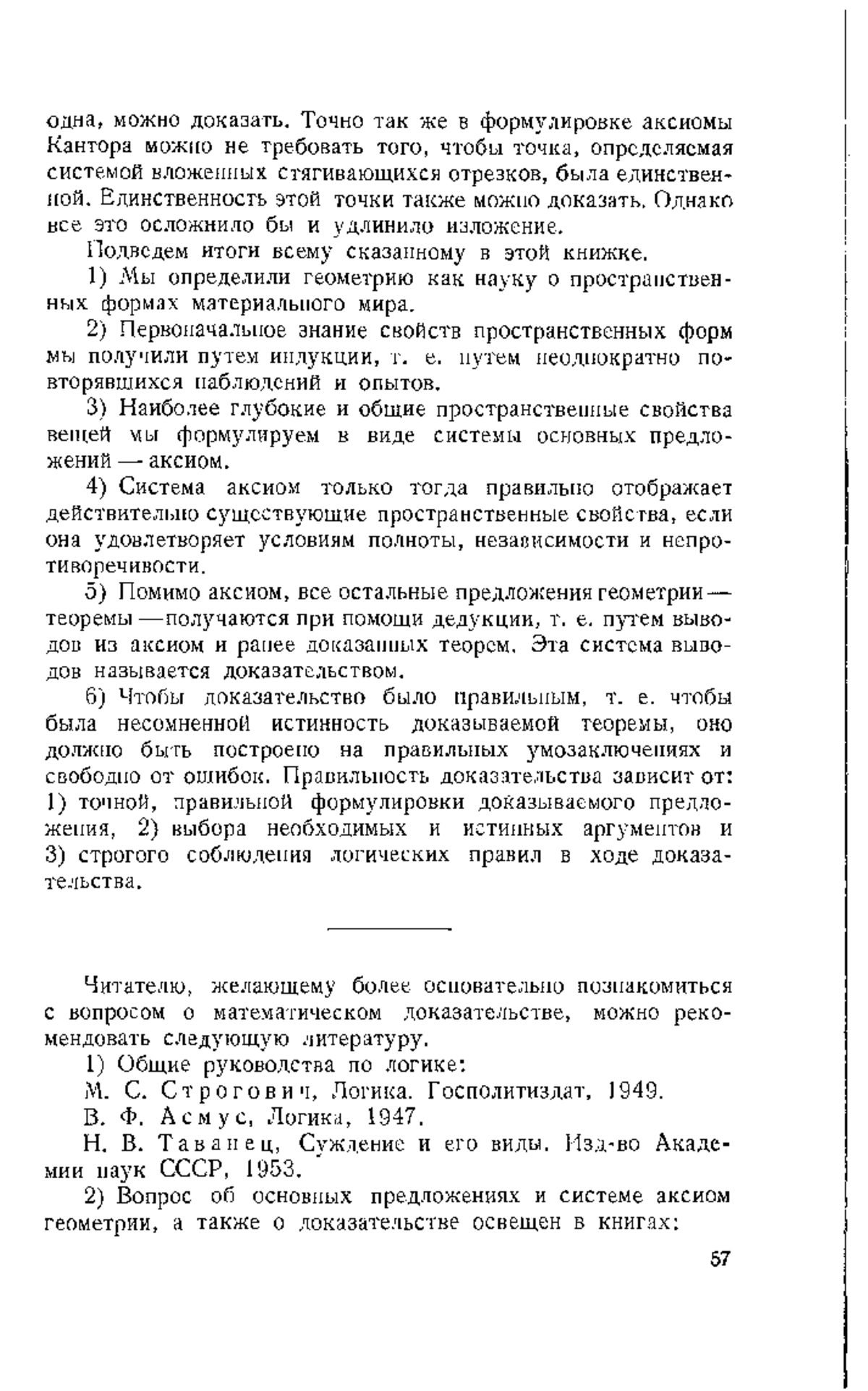 одна, можно доказать. Точно так же в формулировке аксиомы Кантора можно не требовать того, чтобы точка, определяемая системой вложенных стягивающихся отрезков, была единственной. Единственность этой точки также можно доказать. Однако все это осложнило бы и удлинило изложение.

Подведем итоги всему сказанному в этой книжке.

1) Мы определили геометрию как науку о пространственных формах материального мира.

2) Первоначальное знание свойств пространственных форм мы получили путем индукции, т. е. путем неоднократно повторявшихся наблюдений и опытов.

3) Наиболее глубокие и общие пространственные свойства вещей мы формулируем в виде системы основных предложений — аксиом.

4) Система аксиом только тогда правильно отображает действительно существующие пространственные свойства, если она удовлетворяет условиям полноты, независимости и непротиворечивости.

5) Помимо аксиом, все остальные предложения геометрии — теоремы — получаются при помощи дедукции, т. е. путем выводов из аксиом и ранее доказанных теорем. Эта система выводов называется доказательством.

6) Чтобы доказательство было правильным, т. е. чтобы была несомненной истинность доказываемой теоремы, оно должно быть построено на правильных умозаключениях и свободно от ошибок. Правильность доказательства зависит от: 1) точной, правильной формулировки доказываемого предложения, 2) выбора необходимых и истинных аргументов и 3) строгого соблюдения логических правил в ходе доказательства.

Читателю, желающему более основательно познакомиться с вопросом о математическом доказательстве, можно рекомендовать следующую литературу.

1) Общие руководства по логике:

М. С. Строгович, Логика. Госполитиздат, 1949.

В. Ф. Асмус, Логика, 1947.

Н. В. Таванец, Суждение и его виды. Изд-во Академии наук СССР, 1953.

2) Вопрос об основных предложениях и системе аксиом геометрии, а также о доказательстве освещен в книгах:

57